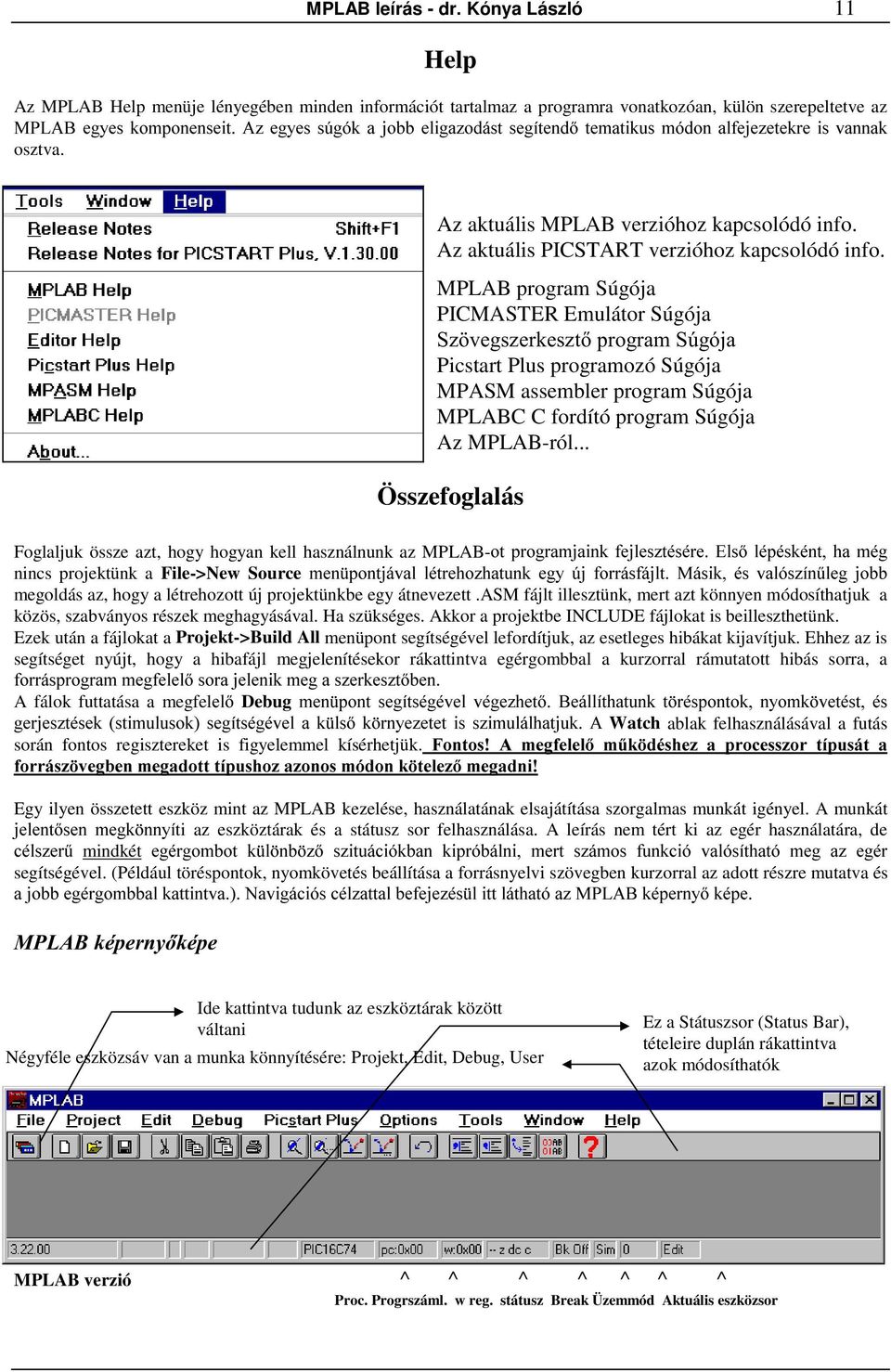 MPLAB leírás - dr. Kónya László 11

Help

Az MPLAB Help menüje lényegében minden információt tartalmaz a programra vonatkozóan, külön szerepeltetve az MPLAB egyes komponenseit. Az egyes súgók a jobb eligazodást segítendő tematikus módon alfejezetekre is vannak osztva.

Tools Window Help

Release Notes Shift+F1
Release Notes for PICSTART Plus, V.1.30.00

MPLAB Help
PICMASTER Help
Editor Help
Picstart Plus Help
MPASM Help
MPLABC Help

About...

Az aktuális MPLAB verzióhoz kapcsolódó info.
Az aktuális PICSTART verzióhoz kapcsolódó info.

MPLAB program Súgója
PICMASTER Emulátor Súgója
Szövegszerkesztő program Súgója
Picstart Plus programozó Súgója
MPASM assembler program Súgója
MPLABC C fordító program Súgója
Az MPLAB-ról...

Összefoglalás

Foglaljuk össze azt, hogy hogyan kell használnunk az MPLAB-ot programjaink fejlesztésére. Első lépésként, ha még nincs projektünk a File->New Source menüpontjával létrehozhatunk egy új forrásfájlt. Másik, és valószínűleg jobb megoldás az, hogy a létrehozott új projektünkbe egy átnevezett .ASM fájlt illesztünk, mert azt könnyen módosíthatjuk a közös, szabványos részek meghagyásával. Ha szükséges. Akkor a projektbe INCLUDE fájlokat is beilleszthetünk.
Ezek után a fájlokat a Projekt->Build All menüpont segítségével lefordítjuk, az esetleges hibákat kijavítjuk. Ehhez az is segítséget nyújt, hogy a hibafájl megjelenítésekor rákattintva egérgombbal a kurzorral rámutatott hibás sorra, a forrásprogram megfelelő sora jelenik meg a szerkesztőben.
A fálok futtatása a megfelelő Debug menüpont segítségével végezhető. Beállíthatunk töréspontok, nyomkövetést, és gerjesztések (stimulusok) segítségével a külső környezetet is szimulálhatjuk. A Watch ablak felhasználásával a futás során fontos regisztereket is figyelemmel kísérhetjük. Fontos! A megfelelő működéshez a processzor típusát a forrászövegben megadott típushoz azonos módon kötelező megadni!

Egy ilyen összetett eszköz mint az MPLAB kezelése, használatának elsajátítása szorgalmas munkát igényel. A munkát jelentősen megkönnyíti az eszköztárak és a státusz sor felhasználása. A leírás nem tért ki az egér használatára, de célszerű mindkét egérgombot különböző szituációkban kipróbálni, mert számos funkció valósítható meg az egér segítségével. (Például töréspontok, nyomkövetés beállítása a forrásnyelvi szövegben kurzorral az adott részre mutatva és a jobb egérgombbal kattintva.). Navigációs célzattal befejezésül itt látható az MPLAB képernyő képe.

MPLAB képernyőképe

Ide kattintva tudunk az eszköztárak között váltani

Négyféle eszközsáv van a munka könnyítésére: Projekt, Edit, Debug, User

Ez a Státuszsor (Status Bar), tételeire duplán rákattintva azok módosíthatók

MPLAB
File Project Edit Debug Picstart Plus Options Tools Window Help

3.22.00 PIC16C74 pc:0x00 w:0x00 -- z dc c Bk Off Sim 0 Edit

MPLAB verzió ^ ^ ^ ^ ^ ^ ^
Proc. Progrszáml. w reg. státusz Break Üzemmód Aktuális eszközsor